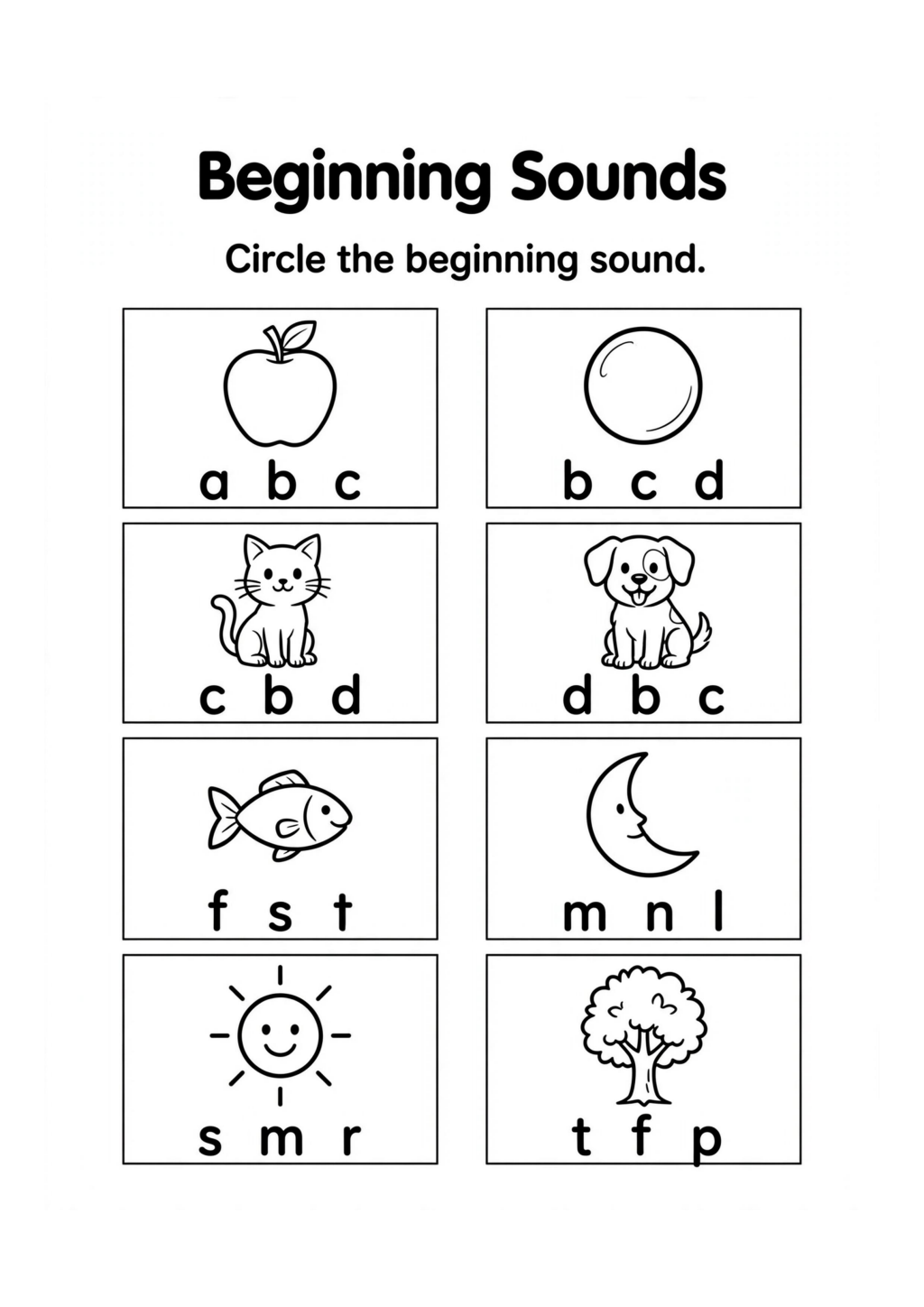 Beginning Sounds

Circle the beginning sound.

a b c

b c d

c b d

d b c

f s t

m n l

s m r

t f p